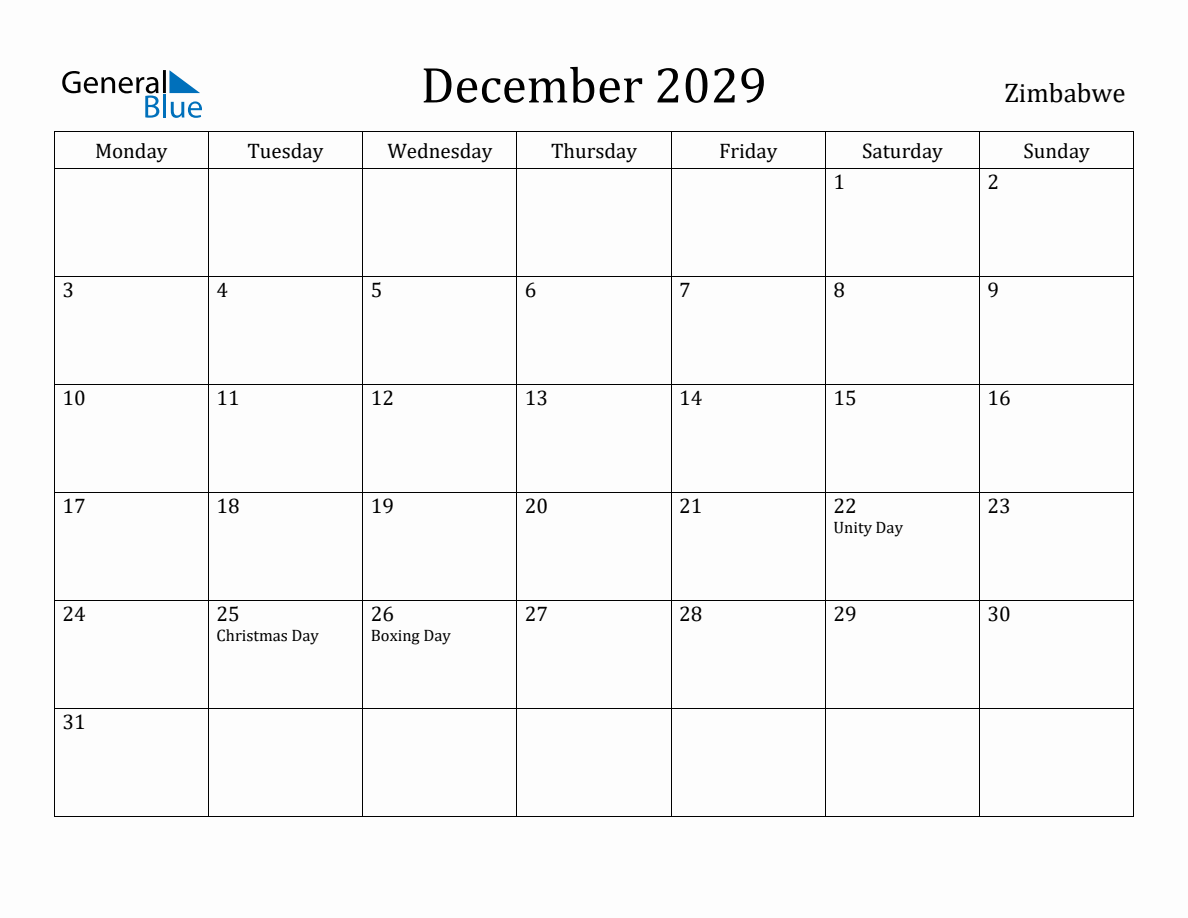 General Blue

December 2029

Zimbabwe

| Monday | Tuesday | Wednesday | Thursday | Friday | Saturday | Sunday |
|---|---|---|---|---|---|---|
| | | | | | 1 | 2 |
| 3 | 4 | 5 | 6 | 7 | 8 | 9 |
| 10 | 11 | 12 | 13 | 14 | 15 | 16 |
| 17 | 18 | 19 | 20 | 21 | 22 Unity Day | 23 |
| 24 | 25 Christmas Day | 26 Boxing Day | 27 | 28 | 29 | 30 |
| 31 | | | | | | |